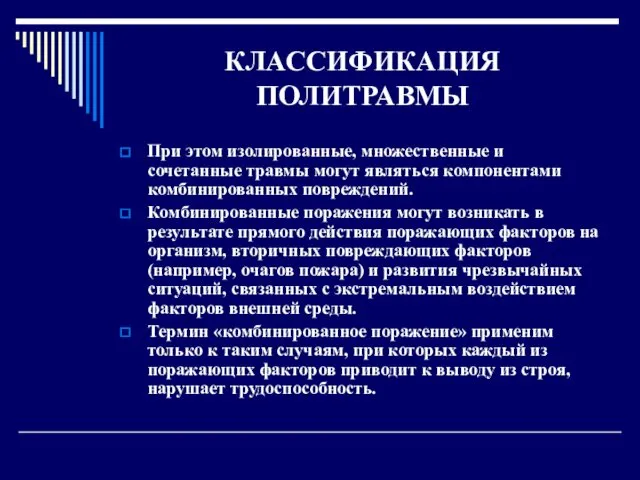 КЛАССИФИКАЦИЯ ПОЛИТРАВМЫ

При этом изолированные, множественные и сочетанные травмы могут являться компонентами комбинированных повреждений.

Комбинированные поражения могут возникать в результате прямого действия поражающих факторов на организм, вторичных повреждающих факторов (например, очагов пожара) и развития чрезвычайных ситуаций, связанных с экстремальным воздействием факторов внешней среды.

Термин «комбинированное поражение» применим только к таким случаям, при которых каждый из поражающих факторов приводит к выводу из строя, нарушает трудоспособность.